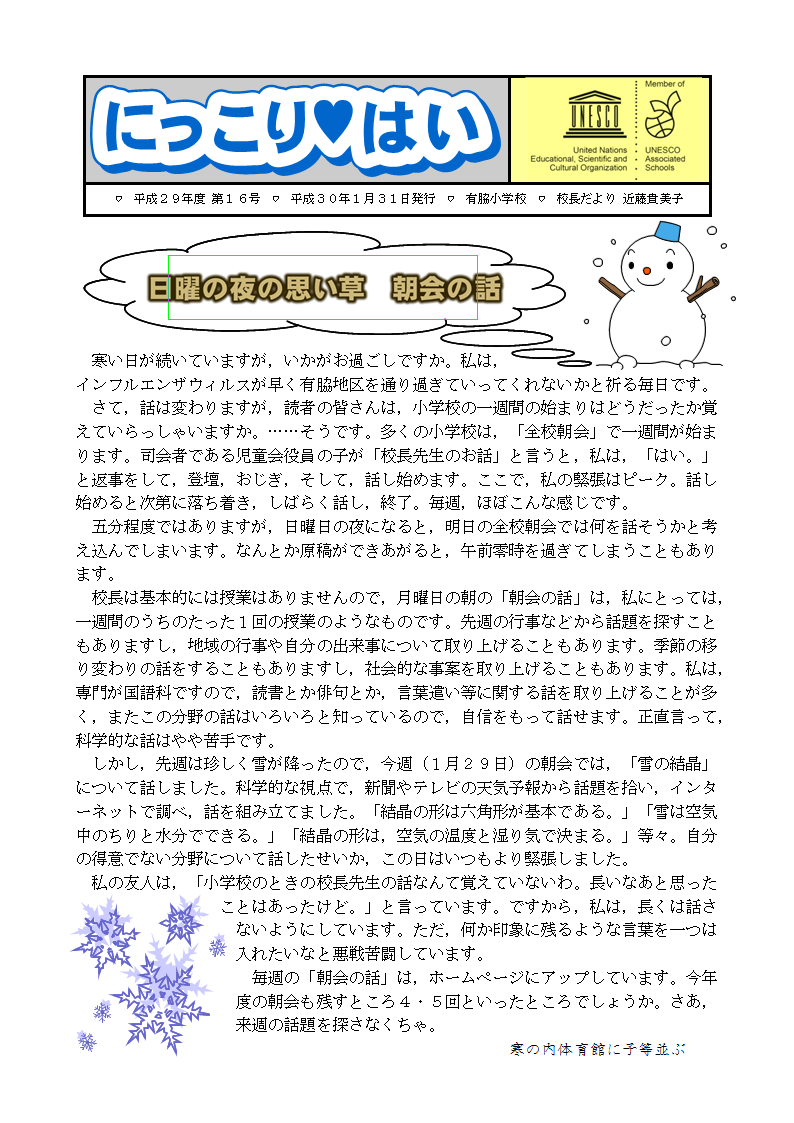 にっこり♥はい

UNESCO
United Nations Educational, Scientific and Cultural Organization

Member of
UNESCO Associated Schools

♡ 平成２９年度 第１６号 ♡ 平成３０年１月３１日発行 ♡ 有脇小学校 ♡ 校長だより 近藤貴美子

日曜の夜の思い草　朝会の話

寒い日が続いていますが，いかがお過ごしですか。私は，インフルエンザウィルスが早く有脇地区を通り過ぎていってくれないかと祈る毎日です。

さて，話は変わりますが，読者の皆さんは，小学校の一週間の始まりはどうだったか覚えていらっしゃいますか。……そうです。多くの小学校は，「全校朝会」で一週間が始まります。司会者である児童会役員の子が「校長先生のお話」と言うと，私は，「はい。」と返事をして，登壇，おじぎ，そして，話し始めます。ここで，私の緊張はピーク。話し始めると次第に落ち着き，しばらく話し，終了。毎週，ほぼこんな感じです。

五分程度ではありますが，日曜日の夜になると，明日の全校朝会では何を話そうかと考え込んでしまいます。なんとか原稿ができあがると，午前零時を過ぎてしまうこともあります。

校長は基本的には授業はありませんので，月曜日の朝の「朝会の話」は，私にとっては，一週間のうちのたった１回の授業のようなものです。先週の行事などから話題を探すこともありますし，地域の行事や自分の出来事について取り上げることもあります。季節の移り変わりの話をすることもありますし，社会的な事案を取り上げることもあります。私は，専門が国語科ですので，読書とか俳句とか，言葉遣い等に関する話を取り上げることが多く，またこの分野の話はいろいろと知っているので，自信をもって話せます。正直言って，科学的な話はやや苦手です。

しかし，先週は珍しく雪が降ったので，今週（１月２９日）の朝会では，「雪の結晶」について話しました。科学的な視点で，新聞やテレビの天気予報から話題を拾い，インターネットで調べ，話を組み立てました。「結晶の形は六角形が基本である。」「雪は空気中のちりと水分でできる。」「結晶の形は，空気の温度と湿り気で決まる。」等々。自分の得意でない分野について話したせいか，この日はいつもより緊張しました。

私の友人は，「小学校のときの校長先生の話なんて覚えていないわ。長いなあと思ったことはあったけど。」と言っています。ですから，私は，長くは話さないようにしています。ただ，何か印象に残るような言葉を一つは入れたいなと悪戦苦闘しています。

毎週の「朝会の話」は，ホームページにアップしています。今年度の朝会も残すところ４・５回といったところでしょうか。さあ，来週の話題を探さなくちゃ。

寒の内体育館に子等並ぶ